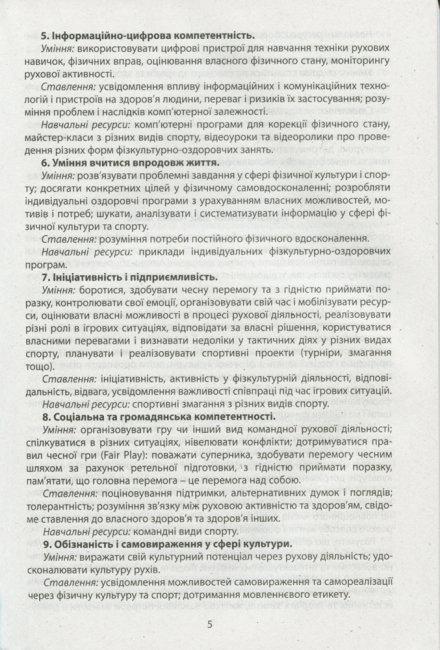 5. Інформаційно-цифрова компетентність.

Уміння: використовувати цифрові пристрої для навчання техніки рухових навичок, фізичних вправ, оцінювання власного фізичного стану, моніторингу рухової активності.

Ставлення: усвідомлення впливу інформаційних і комунікаційних технологій і пристроїв на здоров'я людини, переваг і ризиків їх застосування; розуміння проблем і наслідків комп'ютерної залежності.

Навчальні ресурси: комп'ютерні програми для корекції фізичного стану, майстер-класи з різних видів спорту, відеоуроки та відеоролики про проведення різних форм фізкультурно-оздоровчих занять.

6. Уміння вчитися впродовж життя.

Уміння: розв'язувати проблемні завдання у сфері фізичної культури і спорту; досягати конкретних цілей у фізичному самовдосконаленні; розробляти індивідуальні оздоровчі програми з урахуванням власних можливостей, мотивів і потреб; шукати, аналізувати і систематизувати інформацію у сфері фізичної культури та спорту.

Ставлення: розуміння потреби постійного фізичного вдосконалення.

Навчальні ресурси: приклади індивідуальних фізкультурно-оздоровчих програм.

7. Ініціативність і підприємливість.

Уміння: боротися, здобувати чесну перемогу та з гідністю приймати поразку, контролювати свої емоції, організовувати свій час і мобілізувати ресурси, оцінювати власні можливості в процесі рухової діяльності, реалізовувати різні ролі в ігрових ситуаціях, відповідати за власні рішення, користуватися власними перевагами і визнавати недоліки у тактичних діях у різних видах спорту, планувати і реалізовувати спортивні проекти (турніри, змагання тощо).

Ставлення: ініціативність, активність у фізкультурній діяльності, відповідальність, відвага, усвідомлення важливості співпраці під час ігрових ситуацій.

Навчальні ресурси: спортивні змагання з різних видів спорту.

8. Соціальна та громадянська компетентності.

Уміння: організовувати гру чи інший вид командної рухової діяльності; спілкуватися в різних ситуаціях, нівелювати конфлікти; дотримуватися правил чесної гри (Fair Play): поважати суперника, здобувати перемогу чесним шляхом за рахунок ретельної підготовки, з гідністю приймати поразку, пам'ятати, що головна перемога – це перемога над собою.

Ставлення: поціновування підтримки, альтернативних думок і поглядів; толерантність; розуміння зв'язку між руховою активністю та здоров'ям, свідоме ставлення до власного здоров'я та здоров'я інших.

Навчальні ресурси: командні види спорту.

9. Обізнаність і самовираження у сфері культури.

Уміння: виражати свій культурний потенціал через рухову діяльність; удосконалювати культуру рухів.

Ставлення: усвідомлення можливостей самовираження та самореалізації через фізичну культуру та спорт; дотримання мовленнєвого етикету.

5